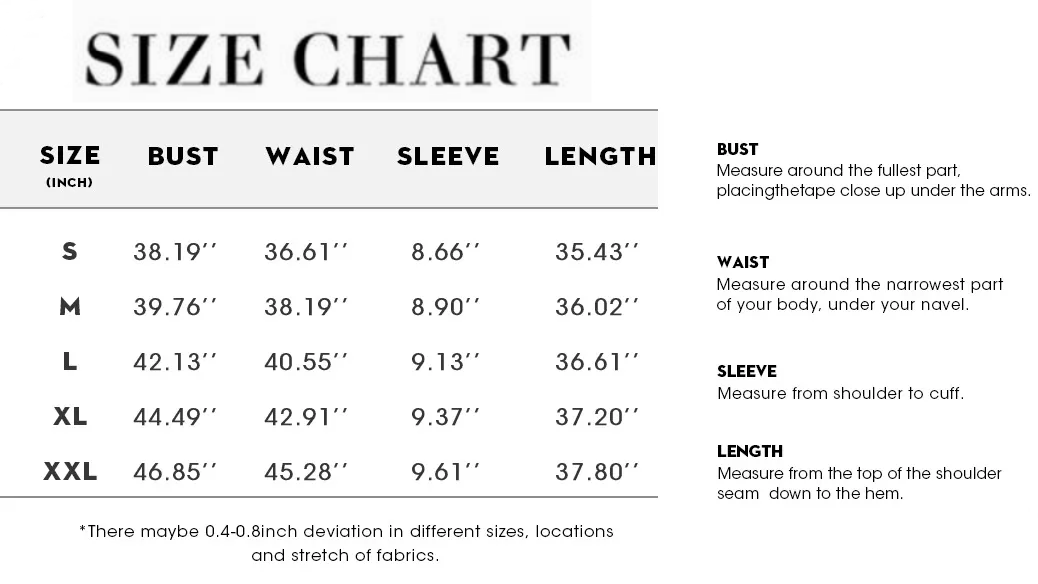 SIZE CHART

| SIZE (INCH) | BUST | WAIST | SLEEVE | LENGTH |
|---|---|---|---|---|
| S | 38.19'' | 36.61'' | 8.66'' | 35.43'' |
| M | 39.76'' | 38.19'' | 8.90'' | 36.02'' |
| L | 42.13'' | 40.55'' | 9.13'' | 36.61'' |
| XL | 44.49'' | 42.91'' | 9.37'' | 37.20'' |
| XXL | 46.85'' | 45.28'' | 9.61'' | 37.80'' |

*There maybe 0.4-0.8inch deviation in different sizes, locations and stretch of fabrics.

BUST
Measure around the fullest part, placingthetape close up under the arms.

WAIST
Measure around the narrowest part of your body, under your navel.

SLEEVE
Measure from shoulder to cuff.

LENGTH
Measure from the top of the shoulder seam down to the hem.